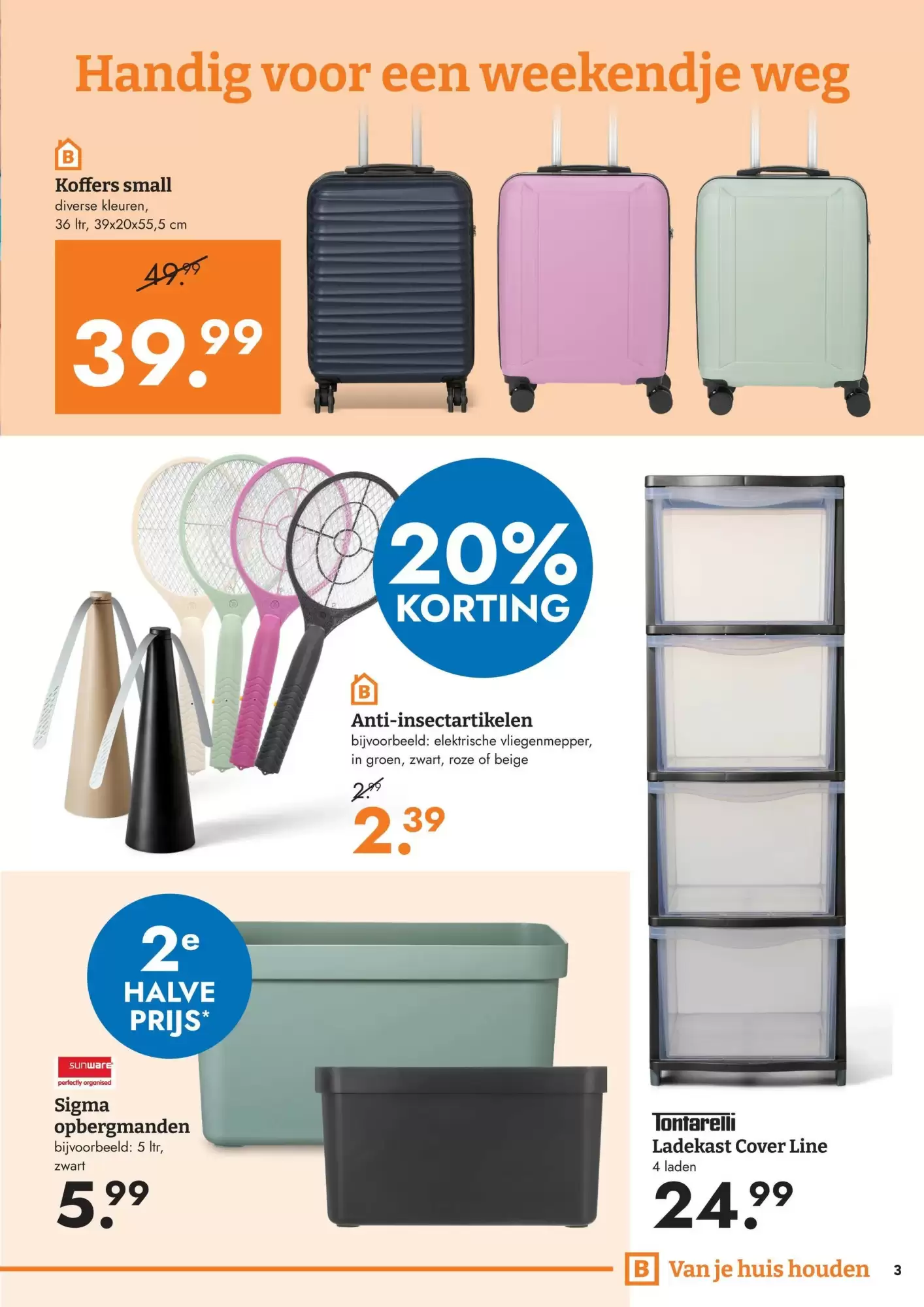 Handig voor een weekendje weg

B

Koffers small
diverse kleuren,
36 ltr, 39x20x55,5 cm

49.99

39.99

20% KORTING

B

Anti-insectartikelen
bijvoorbeeld: elektrische vliegenmepper, in groen, zwart, roze of beige

2.99

2.39

2e HALVE PRIJS*

sunware
perfectly organised

Sigma opbergmanden
bijvoorbeeld: 5 ltr, zwart

5.99

Tontarelli
Ladekast Cover Line
4 laden

24.99

B Van je huis houden 3